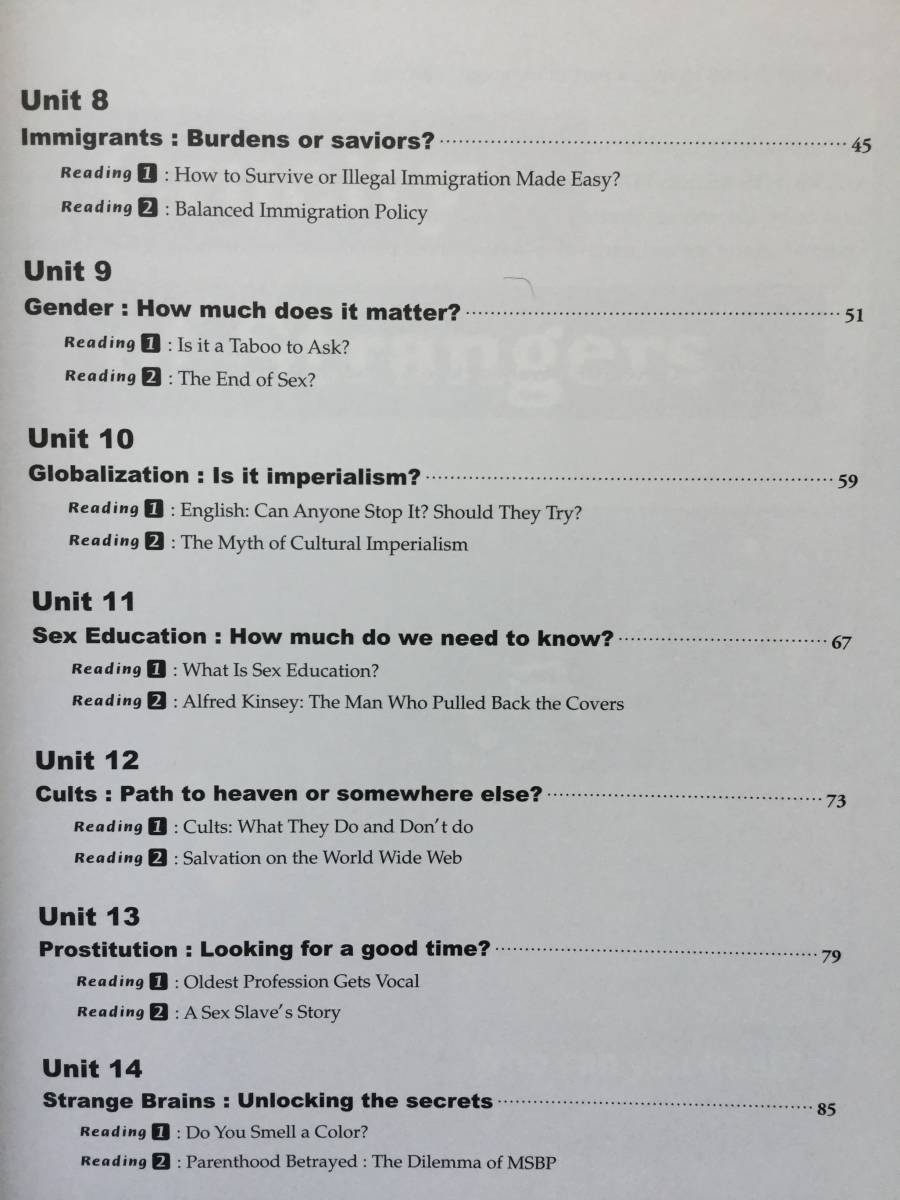 Unit 8

Immigrants : Burdens or saviors? 45

Reading 1 : How to Survive or Illegal Immigration Made Easy?

Reading 2 : Balanced Immigration Policy

Unit 9

Gender : How much does it matter? 51

Reading 1 : Is it a Taboo to Ask?

Reading 2 : The End of Sex?

Unit 10

Globalization : Is it imperialism? 59

Reading 1 : English: Can Anyone Stop It? Should They Try?

Reading 2 : The Myth of Cultural Imperialism

Unit 11

Sex Education : How much do we need to know? 67

Reading 1 : What Is Sex Education?

Reading 2 : Alfred Kinsey: The Man Who Pulled Back the Covers

Unit 12

Cults : Path to heaven or somewhere else? 73

Reading 1 : Cults: What They Do and Don't do

Reading 2 : Salvation on the World Wide Web

Unit 13

Prostitution : Looking for a good time? 79

Reading 1 : Oldest Profession Gets Vocal

Reading 2 : A Sex Slave's Story

Unit 14

Strange Brains : Unlocking the secrets 85

Reading 1 : Do You Smell a Color?

Reading 2 : Parenthood Betrayed : The Dilemma of MSBP